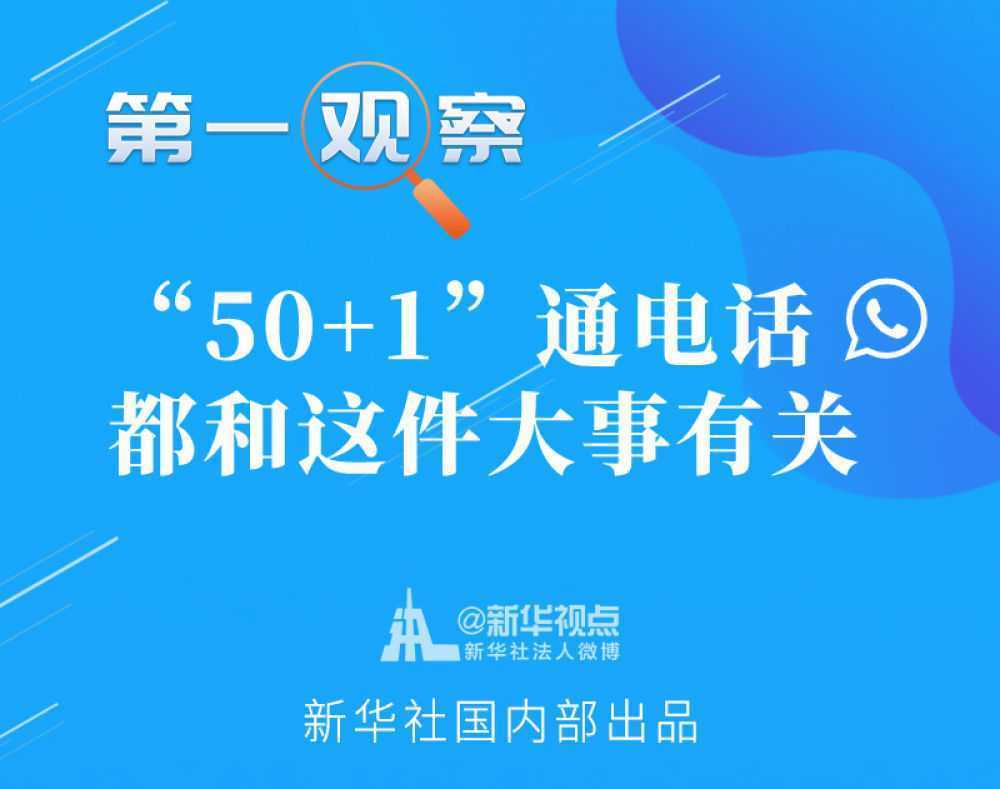 第一观察

“50+1”通电话
都和这件大事有关

@新华视点
新华社法人微博

新华社国内部出品